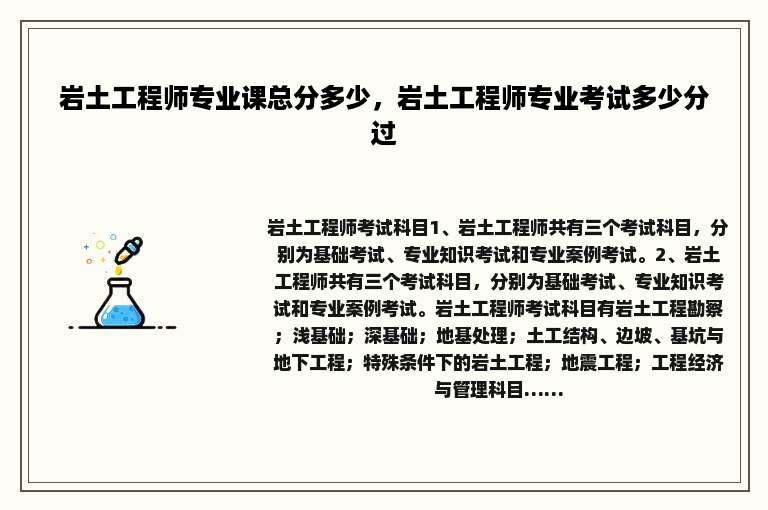 岩土工程师专业课总分多少，岩土工程师专业考试多少分过

岩土工程师考试科目1、岩土工程师共有三个考试科目，分别为基础考试、专业知识考试和专业案例考试。2、岩土工程师共有三个考试科目，分别为基础考试、专业知识考试和专业案例考试。岩土工程师考试科目有岩土工程勘察；浅基础；深基础；地基处理；土工结构、边坡、基坑与地下工程；特殊条件下的岩土工程；地震工程；工程经济与管理科目......